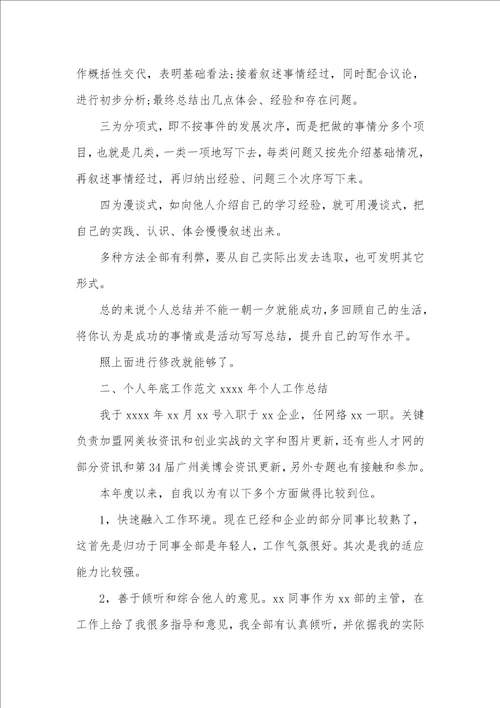 作概括性交代，表明基础看法；接着叙述事情经过，同时配合议论，进行初步分析；最终总结出几点体会、经验和存在问题。

三为分项式，即不按事件的发展次序，而是把做的事情分多个项目，也就是几类，一类一项地写下去，每类问题又按先介绍基础情况，再叙述事情经过，再归纳出经验、问题三个次序写下来。

四为漫谈式，如向他人介绍自己的学习经验，就可用漫谈式，把自己的实践、认识、体会慢慢叙述出来。

多种方法全部有利弊，要从自己实际出发去选取，也可发明其它形式。

总的来说个人总结并不能一朝一夕就能成功，多回顾自己的生活，将你认为是成功的事情或是活动写写总结，提升自己的写作水平。

照上面进行修改就能够了。

二、个人年底工作范文 xxxx 年个人工作总结

我于 xxxx 年 xx 月 xx 号入职于 xx 企业，任网络 xx 一职。关键负责加盟网美妆资讯和创业实战的文字和图片更新，还有些人才网的部分资讯和第 34 届广州美博会资讯更新，另外专题也有接触和参加。

本年度以来，自我以为有以下多个方面做得比较到位。

1，快速融入工作环境。现在已经和企业的部分同事比较熟了，这首先是归功于同事全部是年轻人，工作气氛很好。其次是我的适应能力比较强。

2，善于倾听和综合他人的意见。xx 同事作为 xx 部的主管，在工作上给了我很多指导和意见，我全部有认真倾听，并依据我的实际